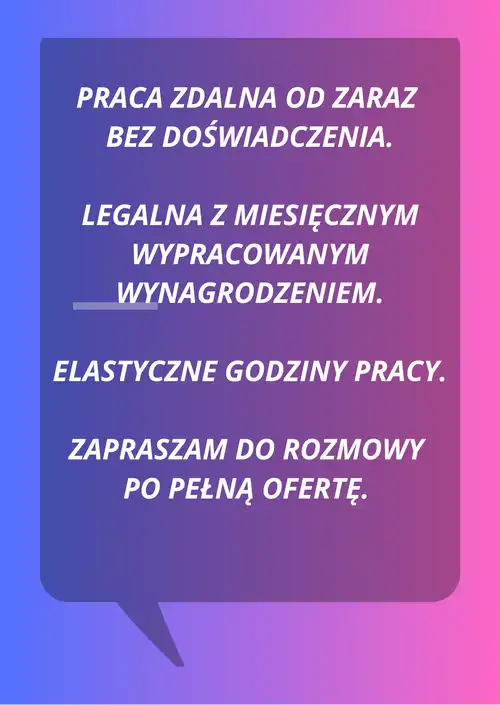 PRACA ZDALNA OD ZARAZ BEZ DOŚWIADCZENIA.

LEGALNA Z MIESIĘCZNYM WYPRACOWANYM WYNAGRODZENIEM.

ELASTYCZNE GODZINY PRACY.

ZAPRASZAM DO ROZMOWY PO PEŁNĄ OFERTĘ.